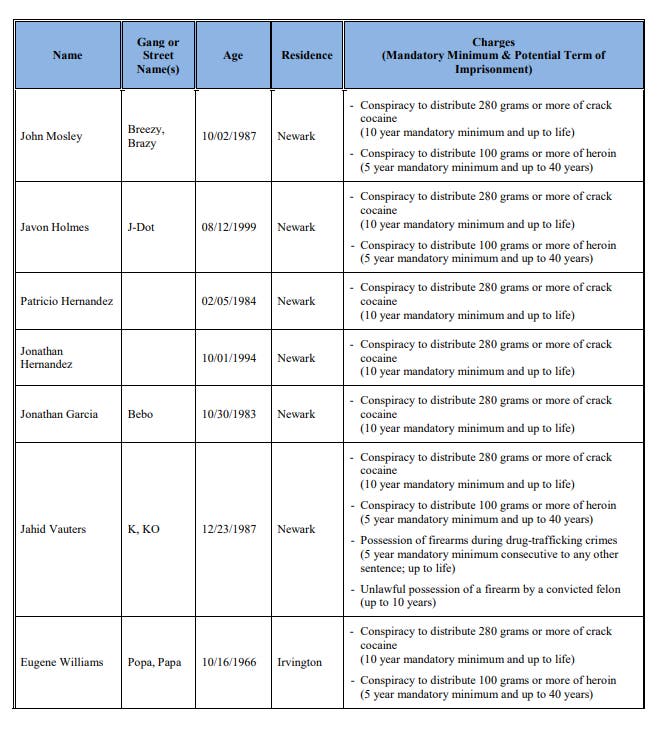 | Name | Gang or Street Name(s) | Age | Residence | Charges (Mandatory Minimum & Potential Term of Imprisonment) |
|---|---|---|---|---|
| John Mosley | Breezy, Brazy | 10/02/1987 | Newark | - Conspiracy to distribute 280 grams or more of crack cocaine (10 year mandatory minimum and up to life) - Conspiracy to distribute 100 grams or more of heroin (5 year mandatory minimum and up to 40 years) |
| Javon Holmes | J-Dot | 08/12/1999 | Newark | - Conspiracy to distribute 280 grams or more of crack cocaine (10 year mandatory minimum and up to life) - Conspiracy to distribute 100 grams or more of heroin (5 year mandatory minimum and up to 40 years) |
| Patricio Hernandez | | 02/05/1984 | Newark | - Conspiracy to distribute 280 grams or more of crack cocaine (10 year mandatory minimum and up to life) |
| Jonathan Hernandez | | 10/01/1994 | Newark | - Conspiracy to distribute 280 grams or more of crack cocaine (10 year mandatory minimum and up to life) |
| Jonathan Garcia | Bebo | 10/30/1983 | Newark | - Conspiracy to distribute 280 grams or more of crack cocaine (10 year mandatory minimum and up to life) |
| Jahid Vauters | K, KO | 12/23/1987 | Newark | - Conspiracy to distribute 280 grams or more of crack cocaine (10 year mandatory minimum and up to life) - Conspiracy to distribute 100 grams or more of heroin (5 year mandatory minimum and up to 40 years) - Possession of firearms during drug-trafficking crimes (5 year mandatory minimum consecutive to any other sentence; up to life) - Unlawful possession of a firearm by a convicted felon (up to 10 years) |
| Eugene Williams | Popa, Papa | 10/16/1966 | Irvington | - Conspiracy to distribute 280 grams or more of crack cocaine (10 year mandatory minimum and up to life) - Conspiracy to distribute 100 grams or more of heroin (5 year mandatory minimum and up to 40 years) |